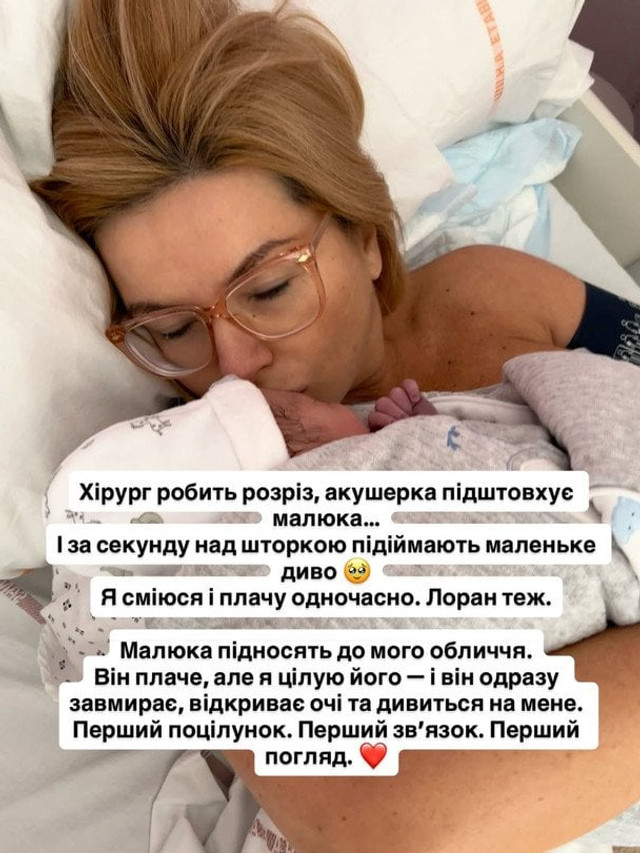 Хірург робить розріз, акушерка підштовхує малюка...
І за секунду над шторкою підіймають маленьке диво 🥹
Я сміюся і плачу одночасно. Лоран теж.

Малюка підносять до мого обличчя. Він плаче, але я цілую його — і він одразу завмирає, відкриває очі та дивиться на мене. Перший поцілунок. Перший зв'язок. Перший погляд. ❤️